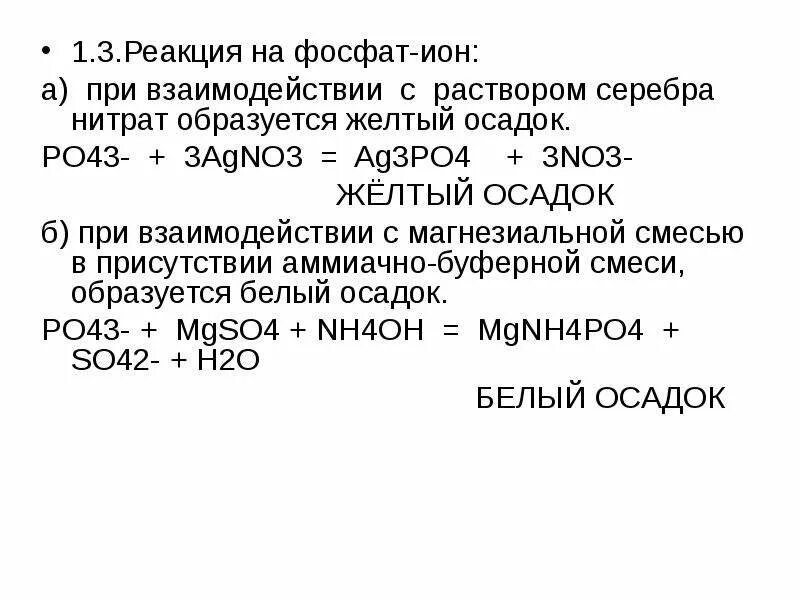 • 1.3.Реакция на фосфат-ион:

а) при взаимодействии с раствором серебра нитрат образуется желтый осадок.

PO43- + 3AgNO3 = Ag3PO4 + 3NO3-

ЖЁЛТЫЙ ОСАДОК

б) при взаимодействии с магнезиальной смесью в присутствии аммиачно-буферной смеси, образуется белый осадок.

PO43- + MgSO4 + NH4OH = MgNH4PO4 + SO42- + H2O

БЕЛЫЙ ОСАДОК